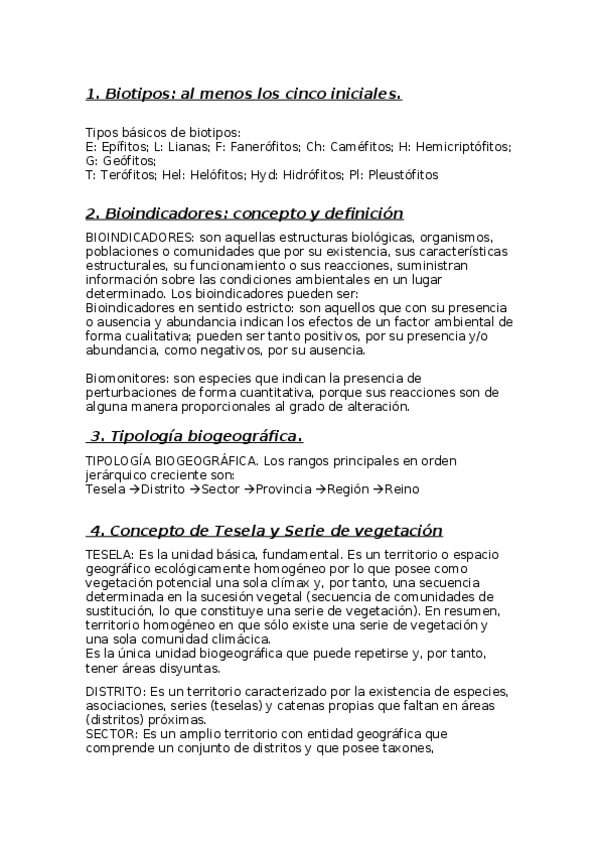 1. Biotipos: al menos los cinco iniciales.

Tipos básicos de biotipos:
E: Epífitos; L: Lianas; F: Fanerófitos; Ch: Caméfitos; H: Hemicriptófitos; G: Geófitos;
T: Terófitos; Hel: Helófitos; Hyd: Hidrófitos; Pl: Pleustófitos

2. Bioindicadores: concepto y definición

BIOINDICADORES: son aquellas estructuras biológicas, organismos, poblaciones o comunidades que por su existencia, sus características estructurales, su funcionamiento o sus reacciones, suministran información sobre las condiciones ambientales en un lugar determinado. Los bioindicadores pueden ser:
Bioindicadores en sentido estricto: son aquellos que con su presencia o ausencia y abundancia indican los efectos de un factor ambiental de forma cualitativa; pueden ser tanto positivos, por su presencia y/o abundancia, como negativos, por su ausencia.

Biomonitores: son especies que indican la presencia de perturbaciones de forma cuantitativa, porque sus reacciones son de alguna manera proporcionales al grado de alteración.

3. Tipología biogeográfica.

TIPOLOGÍA BIOGEOGRÁFICA. Los rangos principales en orden jerárquico creciente son:
Tesela →Distrito →Sector →Provincia →Región →Reino

4. Concepto de Tesela y Serie de vegetación

TESELA: Es la unidad básica, fundamental. Es un territorio o espacio geográfico ecológicamente homogéneo por lo que posee como vegetación potencial una sola clímax y, por tanto, una secuencia determinada en la sucesión vegetal (secuencia de comunidades de sustitución, lo que constituye una serie de vegetación). En resumen, territorio homogéneo en que sólo existe una serie de vegetación y una sola comunidad climácica.
Es la única unidad biogeográfica que puede repetirse y, por tanto, tener áreas disyuntas.

DISTRITO: Es un territorio caracterizado por la existencia de especies, asociaciones, series (teselas) y catenas propias que faltan en áreas (distritos) próximas.
SECTOR: Es un amplio territorio con entidad geográfica que comprende un conjunto de distritos y que posee taxones,